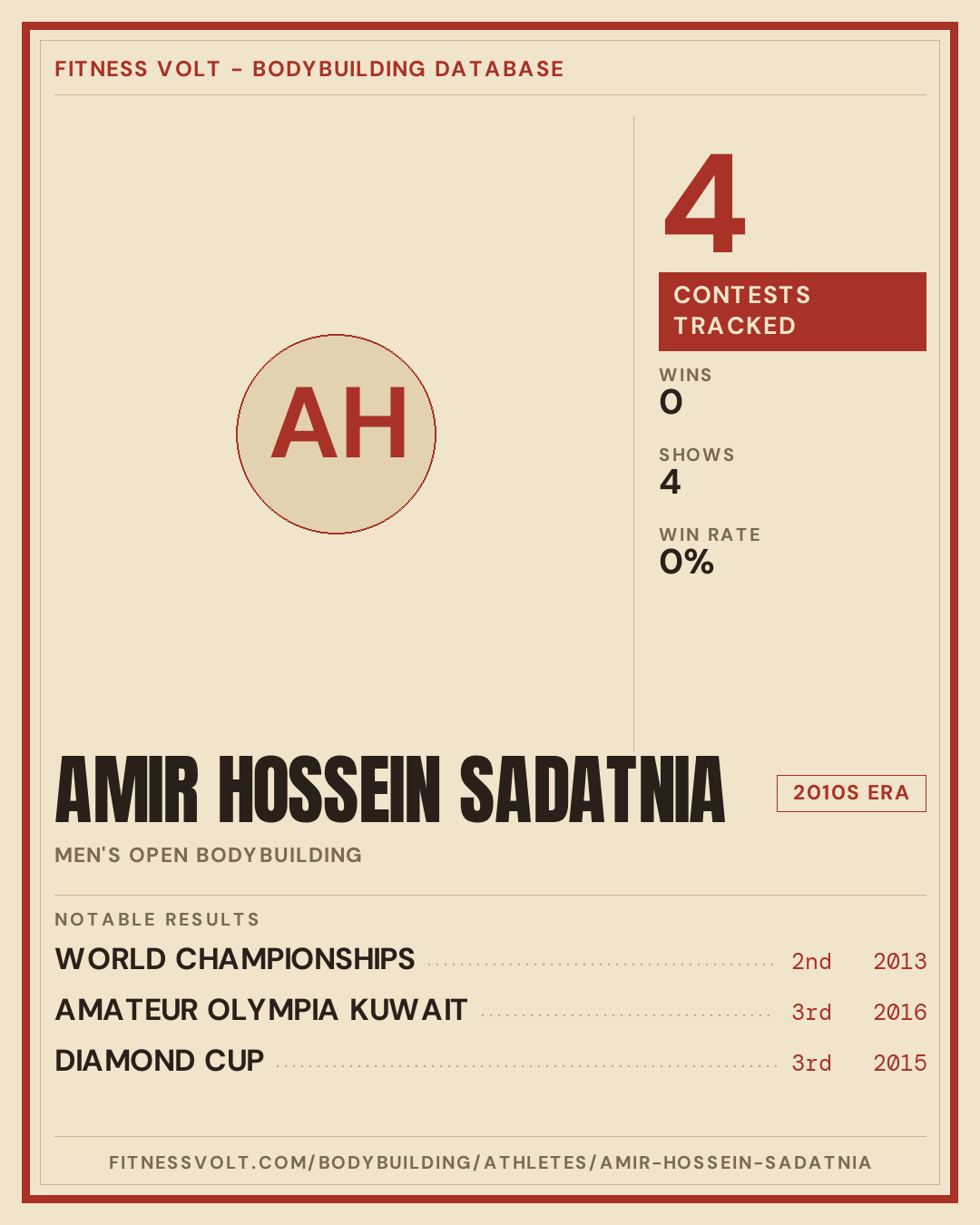 FITNESS VOLT - BODYBUILDING DATABASE

AH

4

CONTESTS TRACKED

WINS
0

SHOWS
4

WIN RATE
0%

AMIR HOSSEIN SADATNIA

2010S ERA

MEN'S OPEN BODYBUILDING

NOTABLE RESULTS

WORLD CHAMPIONSHIPS 2nd 2013
AMATEUR OLYMPIA KUWAIT 3rd 2016
DIAMOND CUP 3rd 2015

FITNESSVOLT.COM/BODYBUILDING/ATHLETES/AMIR-HOSSEIN-SADATNIA